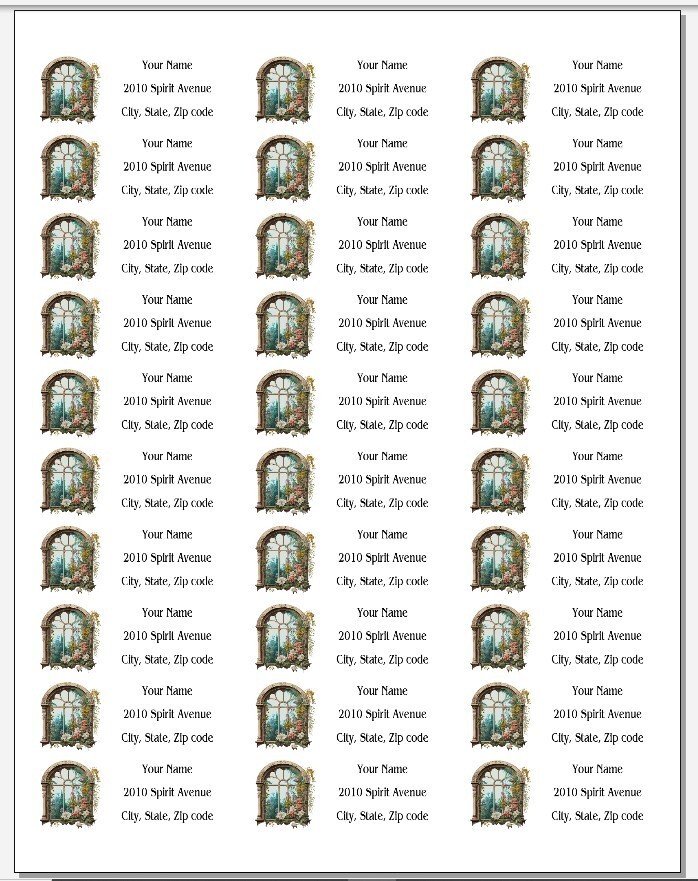 Your Name
2010 Spirit Avenue
City, State, Zip code

Your Name
2010 Spirit Avenue
City, State, Zip code

Your Name
2010 Spirit Avenue
City, State, Zip code

Your Name
2010 Spirit Avenue
City, State, Zip code

Your Name
2010 Spirit Avenue
City, State, Zip code

Your Name
2010 Spirit Avenue
City, State, Zip code

Your Name
2010 Spirit Avenue
City, State, Zip code

Your Name
2010 Spirit Avenue
City, State, Zip code

Your Name
2010 Spirit Avenue
City, State, Zip code

Your Name
2010 Spirit Avenue
City, State, Zip code

Your Name
2010 Spirit Avenue
City, State, Zip code

Your Name
2010 Spirit Avenue
City, State, Zip code

Your Name
2010 Spirit Avenue
City, State, Zip code

Your Name
2010 Spirit Avenue
City, State, Zip code

Your Name
2010 Spirit Avenue
City, State, Zip code

Your Name
2010 Spirit Avenue
City, State, Zip code

Your Name
2010 Spirit Avenue
City, State, Zip code

Your Name
2010 Spirit Avenue
City, State, Zip code

Your Name
2010 Spirit Avenue
City, State, Zip code

Your Name
2010 Spirit Avenue
City, State, Zip code

Your Name
2010 Spirit Avenue
City, State, Zip code

Your Name
2010 Spirit Avenue
City, State, Zip code

Your Name
2010 Spirit Avenue
City, State, Zip code

Your Name
2010 Spirit Avenue
City, State, Zip code

Your Name
2010 Spirit Avenue
City, State, Zip code

Your Name
2010 Spirit Avenue
City, State, Zip code

Your Name
2010 Spirit Avenue
City, State, Zip code

Your Name
2010 Spirit Avenue
City, State, Zip code

Your Name
2010 Spirit Avenue
City, State, Zip code

Your Name
2010 Spirit Avenue
City, State, Zip code